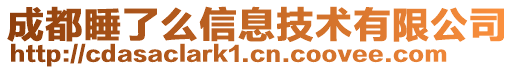 成都睡了么信息技术有限公司
http://cdasaclark1.cn.coovee.com